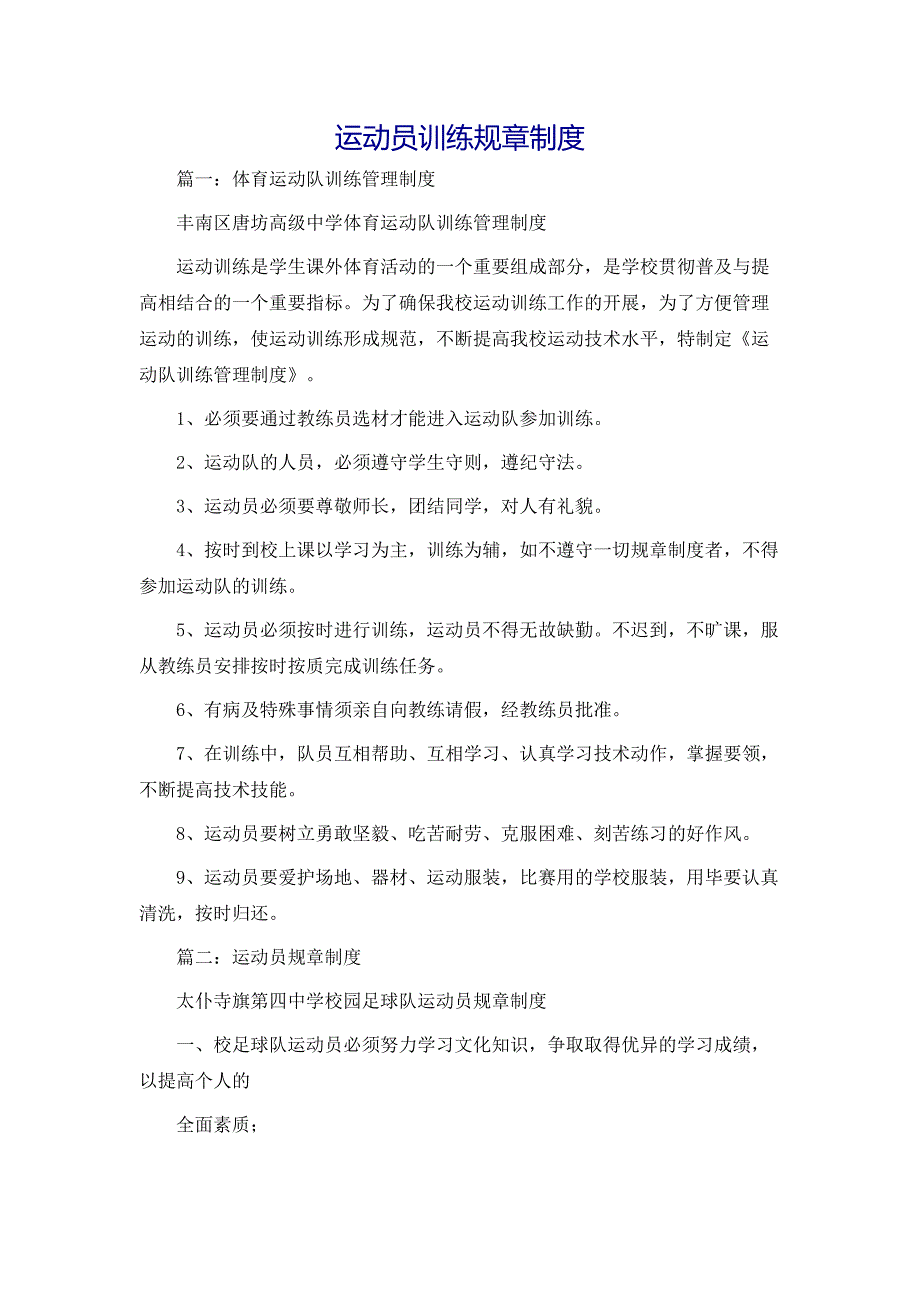 运动员训练规章制度

篇一：体育运动队训练管理制度

丰南区唐坊高级中学体育运动队训练管理制度

运动训练是学生课外体育活动的一个重要组成部分，是学校贯彻普及与提高相结合的一个重要指标。为了确保我校运动训练工作的开展，为了方便管理运动的训练，使运动训练形成规范，不断提高我校运动技术水平，特制定《运动队训练管理制度》。

1、必须要通过教练员选材才能进入运动队参加训练。

2、运动队的人员，必须遵守学生守则，遵纪守法。

3、运动员必须要尊敬师长，团结同学，对人有礼貌。

4、按时到校上课以学习为主，训练为辅，如不遵守一切规章制度者，不得参加运动队的训练。

5、运动员必须按时进行训练，运动员不得无故缺勤。不迟到，不旷课，服从教练员安排按时按质完成训练任务。

6、有病及特殊事情须亲自向教练请假，经教练员批准。

7、在训练中，队员互相帮助、互相学习、认真学习技术动作，掌握要领，不断提高技术技能。

8、运动员要树立勇敢坚毅、吃苦耐劳、克服困难、刻苦练习的好作风。

9、运动员要爱护场地、器材、运动服装，比赛用的学校服装，用毕要认真清洗，按时归还。

篇二：运动员规章制度

太仆寺旗第四中学校园足球队运动员规章制度

一、校足球队运动员必须努力学习文化知识，争取取得优异的学习成绩，以提高个人的

全面素质；